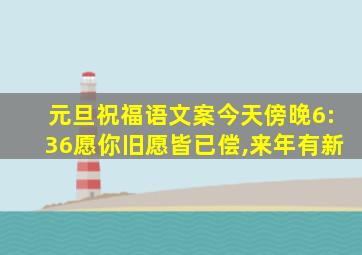 元旦祝福语文案今天傍晚6:36愿你旧愿皆已偿,来年有新